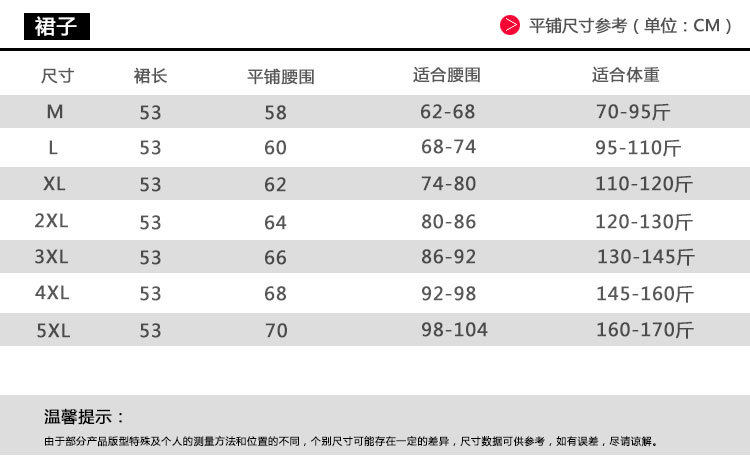 裙子

平铺尺寸参考(单位:CM)

| 尺寸 | 裙长 | 平铺腰围 | 适合腰围 | 适合体重 |
|---|---|---|---|---|
| M | 53 | 58 | 62-68 | 70-95斤 |
| L | 53 | 60 | 68-74 | 95-110斤 |
| XL | 53 | 62 | 74-80 | 110-120斤 |
| 2XL | 53 | 64 | 80-86 | 120-130斤 |
| 3XL | 53 | 66 | 86-92 | 130-145斤 |
| 4XL | 53 | 68 | 92-98 | 145-160斤 |
| 5XL | 53 | 70 | 98-104 | 160-170斤 |

温馨提示:

由于部分产品版型特殊及个人的测量方法和位置的不同,个别尺寸可能存在一定的差异,尺寸数据可供参考,如有误差,尽请谅解。